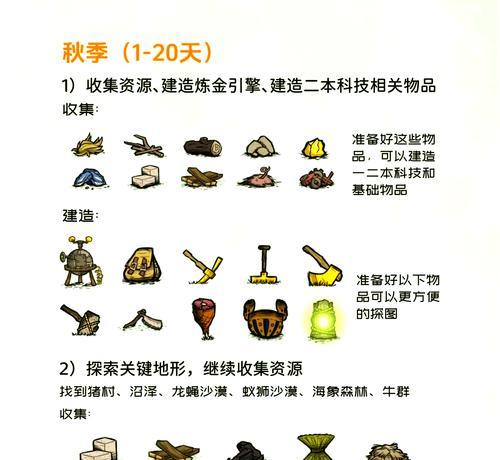 秋季（1-20天）

1）收集资源、建造炼金引擎、建造二本科技相关物品

收集：

准备好这些物品，可以建造一二本科技和基础物品

建造：

准备好以下物品可以更方便的探图

2）探索关键地形，继续收集资源

找到猪村、沼泽、龙蝇沙漠、蚁狮沙漠、海象森林、牛群

收集：